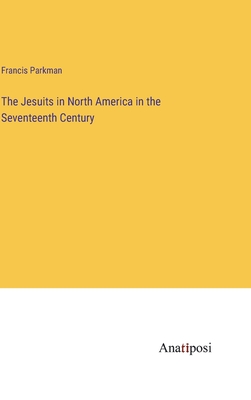 Francis Parkman

The Jesuits in North America in the Seventeenth Century

Anatiposi